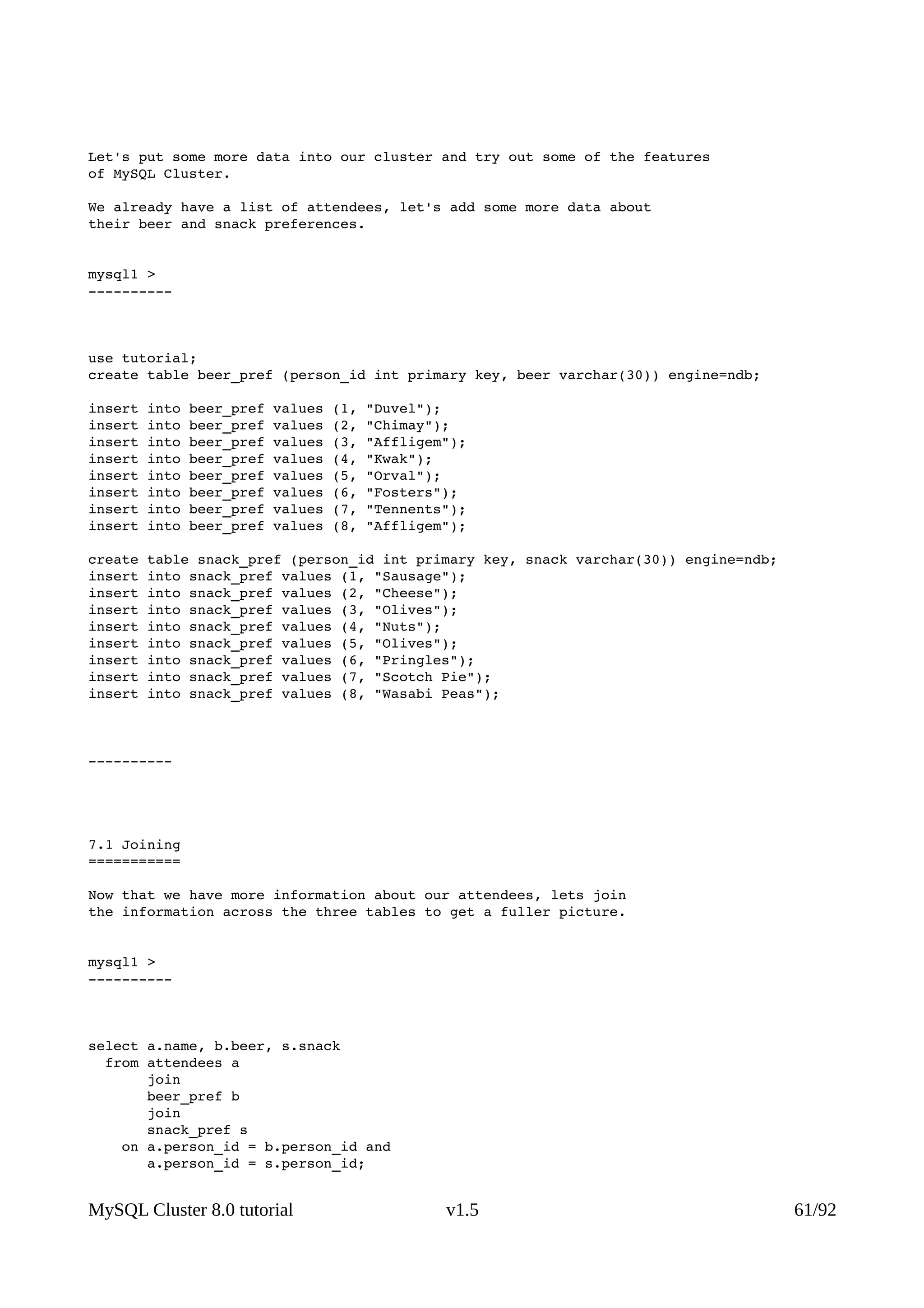 Let's put some more data into our cluster and try out some of the features of MySQL Cluster.

We already have a list of attendees, let's add some more data about their beer and snack preferences.

mysql1 >
----------

use tutorial;
create table beer_pref (person_id int primary key, beer varchar(30)) engine=ndb;

insert into beer_pref values (1, "Duvel");
insert into beer_pref values (2, "Chimay");
insert into beer_pref values (3, "Affligem");
insert into beer_pref values (4, "Kwak");
insert into beer_pref values (5, "Orval");
insert into beer_pref values (6, "Fosters");
insert into beer_pref values (7, "Tennents");
insert into beer_pref values (8, "Affligem");

create table snack_pref (person_id int primary key, snack varchar(30)) engine=ndb;
insert into snack_pref values (1, "Sausage");
insert into snack_pref values (2, "Cheese");
insert into snack_pref values (3, "Olives");
insert into snack_pref values (4, "Nuts");
insert into snack_pref values (5, "Olives");
insert into snack_pref values (6, "Pringles");
insert into snack_pref values (7, "Scotch Pie");
insert into snack_pref values (8, "Wasabi Peas");

----------

7.1 Joining
===========

Now that we have more information about our attendees, lets join the information across the three tables to get a fuller picture.

mysql1 >
----------

select a.name, b.beer, s.snack
  from attendees a
       join
       beer_pref b
       join
       snack_pref s
    on a.person_id = b.person_id and
       a.person_id = s.person_id;

MySQL Cluster 8.0 tutorial v1.5 61/92